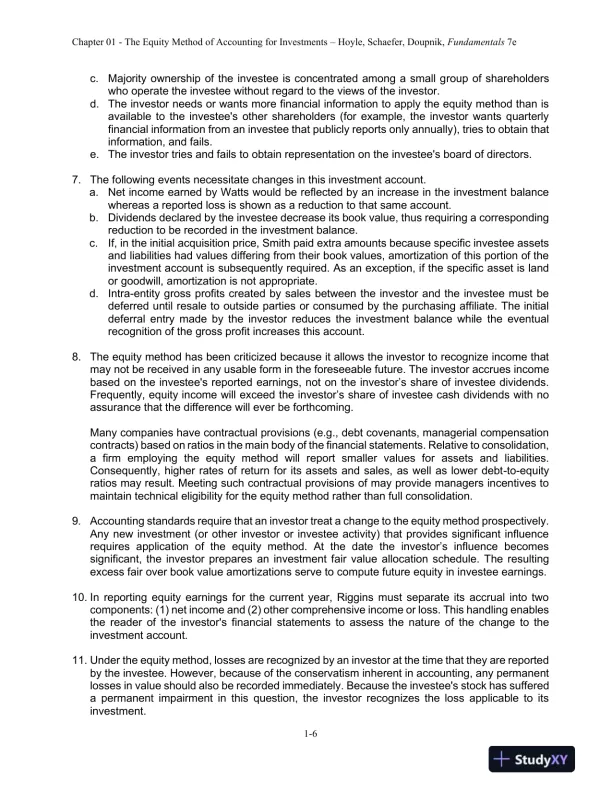 Chapter 01 - The Equity Method of Accounting for Investments – Hoyle, Schaefer, Doupnik, Fundamentals 7e

c. Majority ownership of the investee is concentrated among a small group of shareholders who operate the investee without regard to the views of the investor.
d. The investor needs or wants more financial information to apply the equity method than is available to the investee's other shareholders (for example, the investor wants quarterly financial information from an investee that publicly reports only annually), tries to obtain that information, and fails.
e. The investor tries and fails to obtain representation on the investee's board of directors.

7. The following events necessitate changes in this investment account.
a. Net income earned by Watts would be reflected by an increase in the investment balance whereas a reported loss is shown as a reduction to that same account.
b. Dividends declared by the investee decrease its book value, thus requiring a corresponding reduction to be recorded in the investment balance.
c. If, in the initial acquisition price, Smith paid extra amounts because specific investee assets and liabilities had values differing from their book values, amortization of this portion of the investment account is subsequently required. As an exception, if the specific asset is land or goodwill, amortization is not appropriate.
d. Intra-entity gross profits created by sales between the investor and the investee must be deferred until resale to outside parties or consumed by the purchasing affiliate. The initial deferral entry made by the investor reduces the investment balance while the eventual recognition of the gross profit increases this account.

8. The equity method has been criticized because it allows the investor to recognize income that may not be received in any usable form in the foreseeable future. The investor accrues income based on the investee's reported earnings, not on the investor's share of investee dividends. Frequently, equity income will exceed the investor's share of investee cash dividends with no assurance that the difference will ever be forthcoming.

Many companies have contractual provisions (e.g., debt covenants, managerial compensation contracts) based on ratios in the main body of the financial statements. Relative to consolidation, a firm employing the equity method will report smaller values for assets and liabilities. Consequently, higher rates of return for its assets and sales, as well as lower debt-to-equity ratios may result. Meeting such contractual provisions of may provide managers incentives to maintain technical eligibility for the equity method rather than full consolidation.

9. Accounting standards require that an investor treat a change to the equity method prospectively. Any new investment (or other investor or investee activity) that provides significant influence requires application of the equity method. At the date the investor's influence becomes significant, the investor prepares an investment fair value allocation schedule. The resulting excess fair over book value amortizations serve to compute future equity in investee earnings.

10. In reporting equity earnings for the current year, Riggins must separate its accrual into two components: (1) net income and (2) other comprehensive income or loss. This handling enables the reader of the investor's financial statements to assess the nature of the change to the investment account.

11. Under the equity method, losses are recognized by an investor at the time that they are reported by the investee. However, because of the conservatism inherent in accounting, any permanent losses in value should also be recorded immediately. Because the investee's stock has suffered a permanent impairment in this question, the investor recognizes the loss applicable to its investment.

1-6

StudyXY